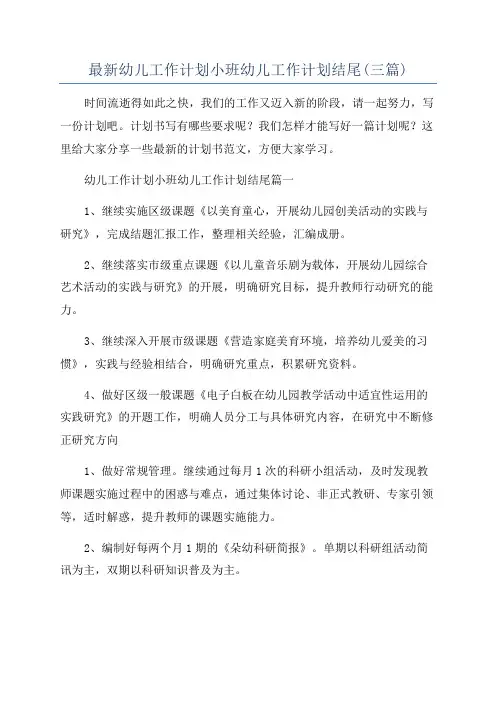 最新幼儿工作计划小班幼儿工作计划结尾(三篇)

时间流逝得如此之快，我们的工作又迈入新的阶段，请一起努力，写一份计划吧。计划书写有哪些要求呢？我们怎样才能写好一篇计划呢？这里给大家分享一些最新的计划书范文，方便大家学习。

幼儿工作计划小班幼儿工作计划结尾篇一

1、继续实施区级课题《以美育童心，开展幼儿园创美活动的实践与研究》，完成结题汇报工作，整理相关经验，汇编成册。

2、继续落实市级重点课题《以儿童音乐剧为载体，开展幼儿园综合艺术活动的实践与研究》的开展，明确研究目标，提升教师行动研究的能力。

3、继续深入开展市级课题《营造家庭美育环境，培养幼儿爱美的习惯》，实践与经验相结合，明确研究重点，积累研究资料。

4、做好区级一般课题《电子白板在幼儿园教学活动中适宜性运用的实践研究》的开题工作，明确人员分工与具体研究内容，在研究中不断修正研究方向

1、做好常规管理。继续通过每月1次的科研小组活动，及时发现教师课题实施过程中的困惑与难点，通过集体讨论、非正式教研、专家引领等，适时解惑，提升教师的课题实施能力。

2、编制好每两个月1期的《朵幼科研简报》。单期以科研组活动简讯为主，双期以科研知识普及为主。